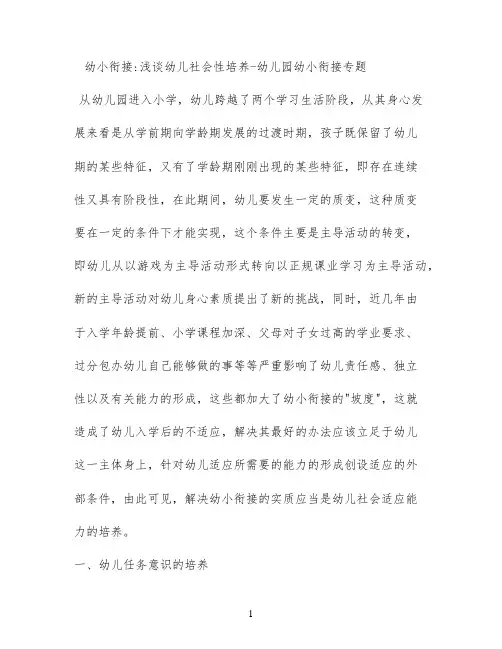 幼小衔接:浅谈幼儿社会性培养-幼儿园幼小衔接专题

从幼儿园进入小学，幼儿跨越了两个学习生活阶段，从其身心发展来看是从学前期向学龄期发展的过渡时期，孩子既保留了幼儿期的某些特征，又有了学龄期刚刚出现的某些特征，即存在连续性又具有阶段性，在此期间，幼儿要发生一定的质变，这种质变要在一定的条件下才能实现，这个条件主要是主导活动的转变，即幼儿从以游戏为主导活动形式转向以正规课业学习为主导活动，新的主导活动对幼儿身心素质提出了新的挑战，同时，近几年由于入学年龄提前、小学课程加深、父母对子女过高的学业要求、过分包办幼儿自己能够做的事等等严重影响了幼儿责任感、独立性以及有关能力的形成，这些都加大了幼小衔接的"坡度"，这就造成了幼儿入学后的不适应，解决其最好的办法应该立足于幼儿这一主体身上，针对幼儿适应所需要的能力的形成创设适应的外部条件，由此可见，解决幼小衔接的实质应当是幼儿社会适应能力的培养。

一、幼儿任务意识的培养

1